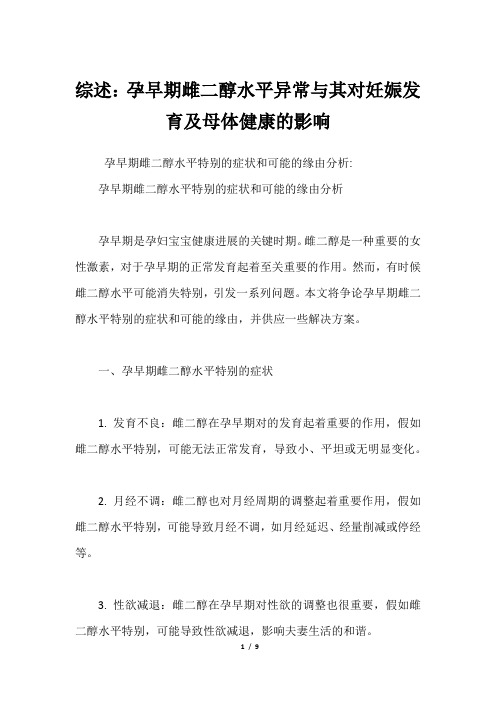 综述：孕早期雌二醇水平异常与其对妊娠发育及母体健康的影响

孕早期雌二醇水平特别的症状和可能的缘由分析:

孕早期雌二醇水平特别的症状和可能的缘由分析

孕早期是孕妇宝宝健康进展的关键时期。雌二醇是一种重要的女性激素，对于孕早期的正常发育起着至关重要的作用。然而，有时候雌二醇水平可能消失特别，引发一系列问题。本文将争论孕早期雌二醇水平特别的症状和可能的缘由，并供应一些解决方案。

一、孕早期雌二醇水平特别的症状

1. 发育不良：雌二醇在孕早期对的发育起着重要的作用，假如雌二醇水平特别，可能无法正常发育，导致小、平坦或无明显变化。

2. 月经不调：雌二醇也对月经周期的调整起着重要作用，假如雌二醇水平特别，可能导致月经不调，如月经延迟、经量削减或停经等。

3. 性欲减退：雌二醇在孕早期对性欲的调整也很重要，假如雌二醇水平特别，可能导致性欲减退，影响夫妻生活的和谐。

1 / 9